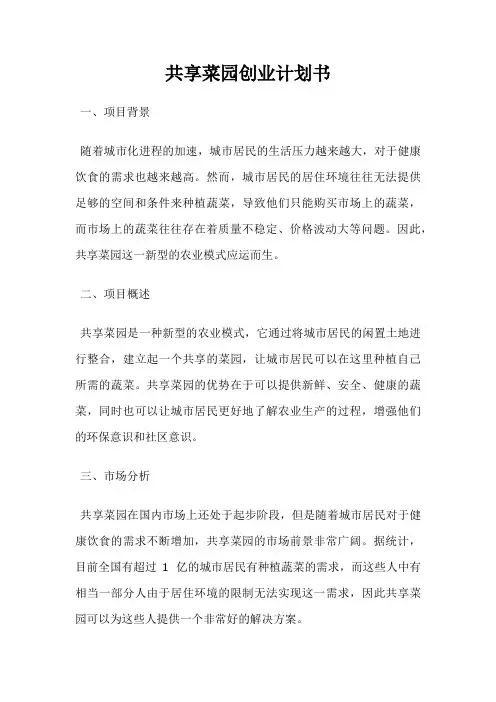 共享菜园创业计划书

一、项目背景

随着城市化进程的加速，城市居民的生活压力越来越大，对于健康饮食的需求也越来越高。然而，城市居民的居住环境往往无法提供足够的空间和条件来种植蔬菜，导致他们只能购买市场上的蔬菜，而市场上的蔬菜往往存在着质量不稳定、价格波动大等问题。因此，共享菜园这一新型的农业模式应运而生。

二、项目概述

共享菜园是一种新型的农业模式，它通过将城市居民的闲置土地进行整合，建立起一个共享的菜园，让城市居民可以在这里种植自己所需的蔬菜。共享菜园的优势在于可以提供新鲜、安全、健康的蔬菜，同时也可以让城市居民更好地了解农业生产的过程，增强他们的环保意识和社区意识。

三、市场分析

共享菜园在国内市场上还处于起步阶段，但是随着城市居民对于健康饮食的需求不断增加，共享菜园的市场前景非常广阔。据统计，目前全国有超过 1 亿的城市居民有种植蔬菜的需求，而这些人中有相当一部分人由于居住环境的限制无法实现这一需求，因此共享菜园可以为这些人提供一个非常好的解决方案。